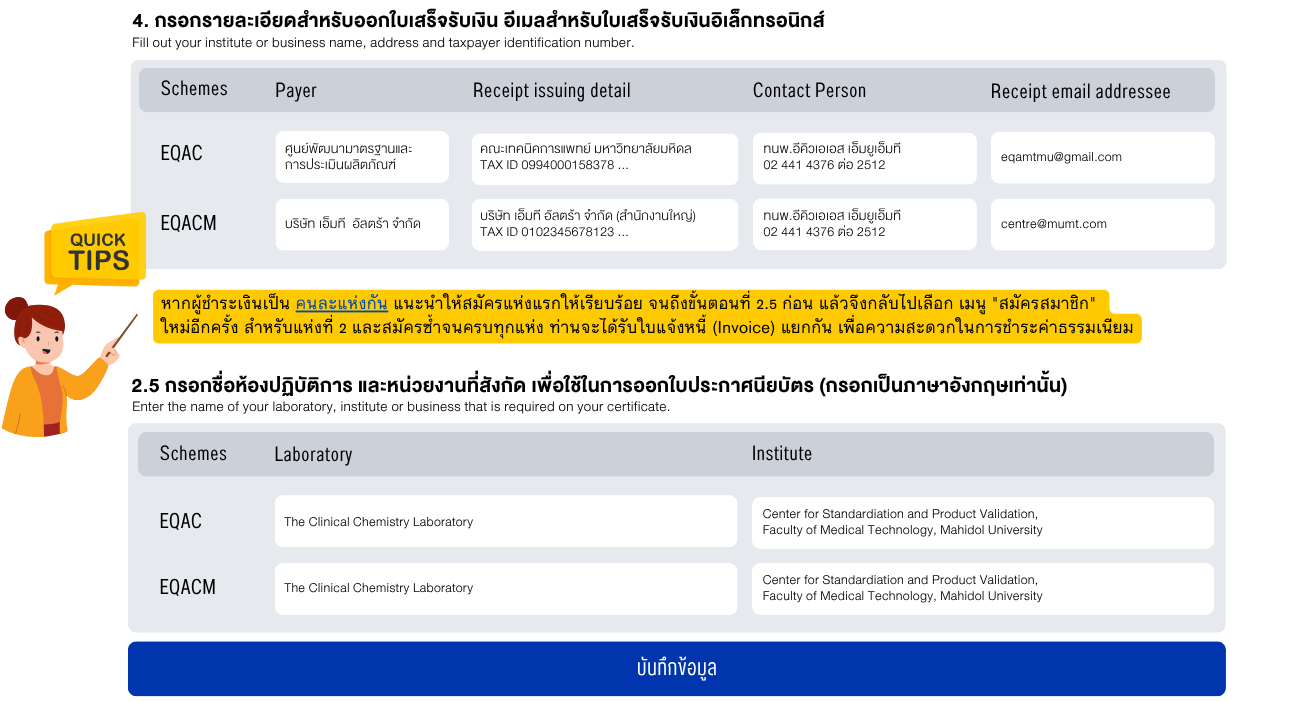 4. กรอกรายละเอียดสำหรับออกใบเสร็จรับเงิน อีเมลสำหรับใบเสร็จรับเงินอิเล็กทรอนิกส์
Fill out your institute or business name, address and taxpayer identification number.

| Schemes | Payer | Receipt issuing detail | Contact Person | Receipt email addressee |
|---|---|---|---|---|
| EQAC | ศูนย์พัฒนามาตรฐานและการประเมินผลิตภัณฑ์ | คณะเทคนิคการแพทย์ มหาวิทยาลัยมหิดล TAX ID 0994000158378 ... | ทนพ.อีคิวเอเอส เอ็มยูเอ็มที 02 441 4376 ต่อ 2512 | eqamtmu@gmail.com |
| EQACM | บริษัท เอ็มที อัลตร้า จำกัด | บริษัท เอ็มที อัลตร้า จำกัด (สำนักงานใหญ่) TAX ID 0102345678123 ... | ทนพ.อีคิวเอเอส เอ็มยูเอ็มที 02 441 4376 ต่อ 2512 | centre@mumt.com |

QUICK TIPS

หากผู้ชำระเงินเป็น คนละแห่งกัน แนะนำให้สมัครแห่งแรกให้เรียบร้อย จนถึงขั้นตอนที่ 2.5 ก่อน แล้วจึงกลับไปเลือก เมนู "สมัครสมาชิก" ใหม่อีกครั้ง สำหรับแห่งที่ 2 และสมัครซ้ำจนครบทุกแห่ง ท่านจะได้รับใบแจ้งหนี้ (Invoice) แยกกัน เพื่อความสะดวกในการชำระค่าธรรมเนียม

2.5 กรอกชื่อห้องปฏิบัติการ และหน่วยงานที่สังกัด เพื่อใช้ในการออกใบประกาศนียบัตร (กรอกเป็นภาษาอังกฤษเท่านั้น)
Enter the name of your laboratory, institute or business that is required on your certificate.

| Schemes | Laboratory | Institute |
|---|---|---|
| EQAC | The Clinical Chemistry Laboratory | Center for Standardiation and Product Validation, Faculty of Medical Technology, Mahidol University |
| EQACM | The Clinical Chemistry Laboratory | Center for Standardiation and Product Validation, Faculty of Medical Technology, Mahidol University |

บันทึกข้อมูล